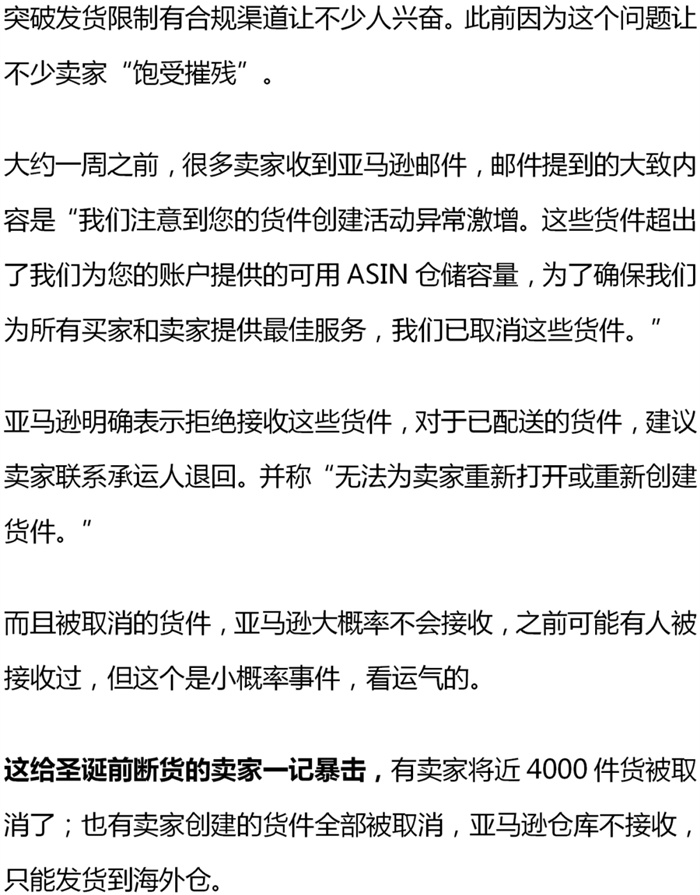 突破发货限制有合规渠道让不少人兴奋。此前因为这个问题让不少卖家“饱受摧残”。

大约一周之前，很多卖家收到亚马逊邮件，邮件提到的大致内容是“我们注意到您的货件创建活动异常激增。这些货件超出了我们为您的账户提供的可用 ASIN 仓储容量，为了确保我们为所有买家和卖家提供最佳服务，我们已取消这些货件。”

亚马逊明确表示拒绝接收这些货件，对于已配送的货件，建议卖家联系承运人退回。并称“无法为卖家重新打开或重新创建货件。”

而且被取消的货件，亚马逊大概率不会接收，之前可能有人被接收过，但这个是小概率事件，看运气的。

这给圣诞前断货的卖家一记暴击，有卖家将近 4000 件货被取消了；也有卖家创建的货件全部被取消，亚马逊仓库不接收，只能发货到海外仓。